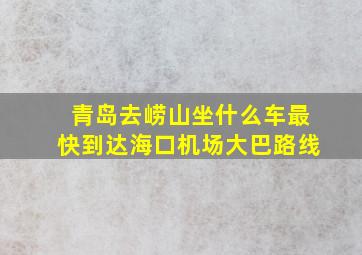 青岛去崂山坐什么车最快到达海口机场大巴路线